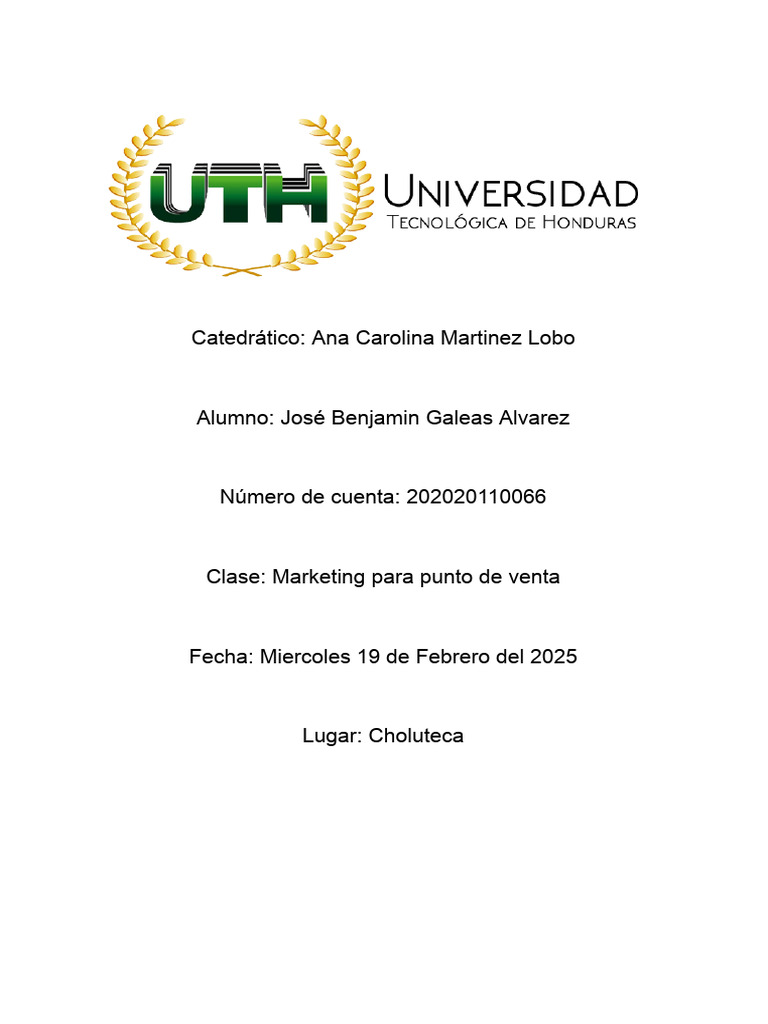 UTH UNIVERSIDAD
TECNOLÓGICA DE HONDURAS

Catedrático: Ana Carolina Martinez Lobo

Alumno: José Benjamin Galeas Alvarez

Número de cuenta: 202020110066

Clase: Marketing para punto de venta

Fecha: Miercoles 19 de Febrero del 2025

Lugar: Choluteca